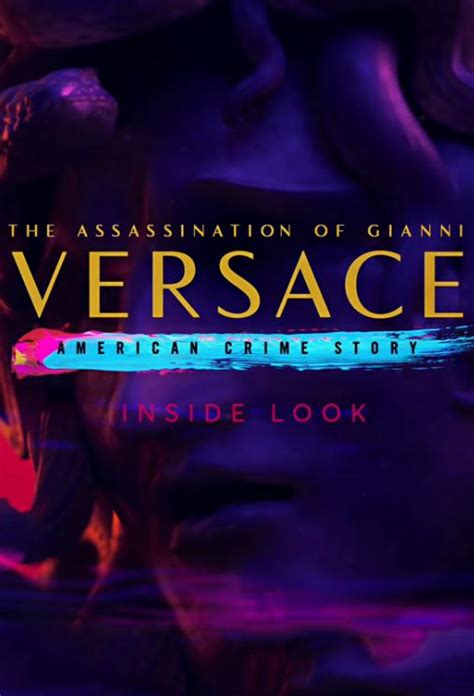 THE ASSASSINATION OF GIANNI
VERSACE
AMERICAN CRIME STORY
INSIDE LOOK